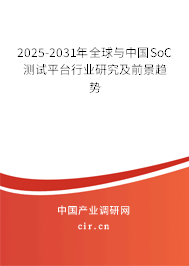 2025-2031年全球与中国SoC测试平台行业研究及前景趋势

中国产业调研网
cir.cn